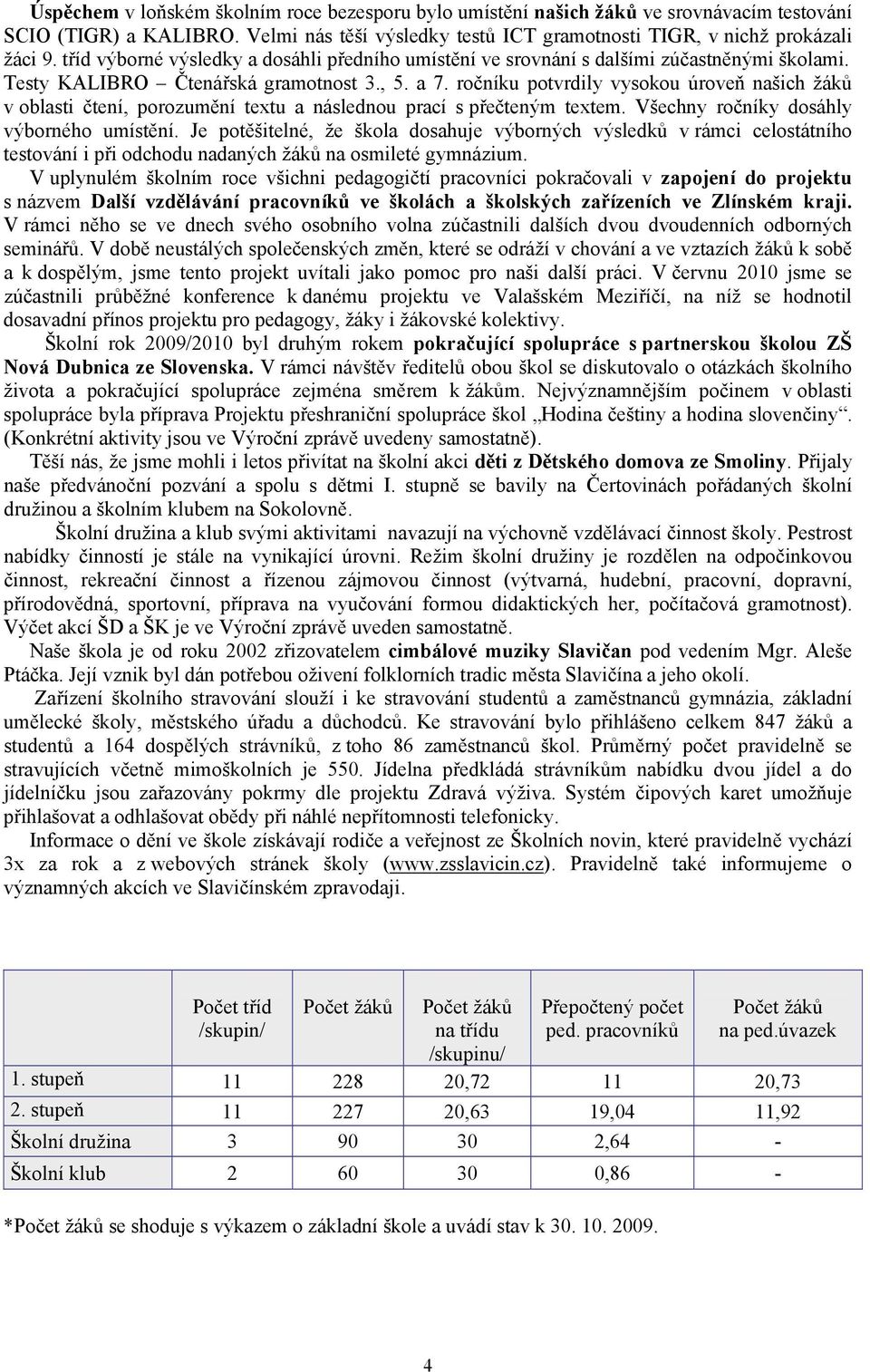 Úspěchem v loňském školním roce bezesporu bylo umístění našich žáků ve srovnávacím testování SCIO (TIGR) a KALIBRO. Velmi nás těší výsledky testů ICT gramotnosti TIGR, v nichž prokázali žáci 9. tříd výborné výsledky a dosáhli předního umístění ve srovnání s dalšími zúčastněnými školami. Testy KALIBRO – Čtenářská gramotnost 3., 5. a 7. ročníku potvrdily vysokou úroveň našich žáků v oblasti čtení, porozumění textu a následnou prací s přečteným textem. Všechny ročníky dosáhly výborného umístění. Je potěšitelné, že škola dosahuje výborných výsledků v rámci celostátního testování i při odchodu nadaných žáků na osmileté gymnázium.

V uplynulém školním roce všichni pedagogičtí pracovníci pokračovali v zapojení do projektu s názvem Další vzdělávání pracovníků ve školách a školských zařízeních ve Zlínském kraji. V rámci něho se ve dnech svého osobního volna zúčastnili dalších dvou dvoudenních odborných seminářů. V době neustálých společenských změn, které se odráží v chování a ve vztazích žáků k sobě a k dospělým, jsme tento projekt uvítali jako pomoc pro naši další práci. V červnu 2010 jsme se zúčastnili průběžné konference k danému projektu ve Valašském Meziříčí, na níž se hodnotil dosavadní přínos projektu pro pedagogy, žáky i žákovské kolektivy.

Školní rok 2009/2010 byl druhým rokem pokračující spolupráce s partnerskou školou ZŠ Nová Dubnica ze Slovenska. V rámci návštěv ředitelů obou škol se diskutovalo o otázkách školního života a pokračující spolupráce zejména směrem k žákům. Nejvýznamnějším počinem v oblasti spolupráce byla příprava Projektu přeshraniční spolupráce škol „Hodina češtiny a hodina slovenčiny“. (Konkrétní aktivity jsou ve Výroční zprávě uvedeny samostatně).

Těší nás, že jsme mohli i letos přivítat na školní akci děti z Dětského domova ze Smoliny. Přijaly naše předvánoční pozvání a spolu s dětmi I. stupně se bavily na Čertovinách pořádaných školní družinou a školním klubem na Sokolovně.

Školní družina a klub svými aktivitami navazují na výchovně vzdělávací činnost školy. Pestrost nabídky činností je stále na vynikající úrovni. Režim školní družiny je rozdělen na odpočinkovou činnost, rekreační činnost a řízenou zájmovou činnost (výtvarná, hudební, pracovní, dopravní, přírodovědná, sportovní, příprava na vyučování formou didaktických her, počítačová gramotnost). Výčet akcí ŠD a ŠK je ve Výroční zprávě uveden samostatně.

Naše škola je od roku 2002 zřizovatelem cimbálové muziky Slavičan pod vedením Mgr. Aleše Ptáčka. Její vznik byl dán potřebou oživení folklorních tradic města Slavičína a jeho okolí.

Zařízení školního stravování slouží i ke stravování studentů a zaměstnanců gymnázia, základní umělecké školy, městského úřadu a důchodců. Ke stravování bylo přihlášeno celkem 847 žáků a studentů a 164 dospělých strávníků, z toho 86 zaměstnanců škol. Průměrný počet pravidelně se stravujících včetně mimoškolních je 550. Jídelna předkládá strávníkům nabídku dvou jídel a do jídelníčku jsou zařazovány pokrmy dle projektu Zdravá výživa. Systém čipových karet umožňuje přihlašovat a odhlašovat obědy při náhlé nepřítomnosti telefonicky.

Informace o dění ve škole získávají rodiče a veřejnost ze Školních novin, které pravidelně vychází 3x za rok a z webových stránek školy (www.zsslavicin.cz). Pravidelně také informujeme o významných akcích ve Slavičínském zpravodaji.

| | Počet tříd /skupin/ | Počet žáků | Počet žáků na třídu /skupinu/ | Přepočtený počet ped. pracovníků | Počet žáků na ped.úvazek |
|---|---|---|---|---|---|
| 1. stupeň | 11 | 228 | 20,72 | 11 | 20,73 |
| 2. stupeň | 11 | 227 | 20,63 | 19,04 | 11,92 |
| Školní družina | 3 | 90 | 30 | 2,64 | - |
| Školní klub | 2 | 60 | 30 | 0,86 | - |

*Počet žáků se shoduje s výkazem o základní škole a uvádí stav k 30. 10. 2009.

4